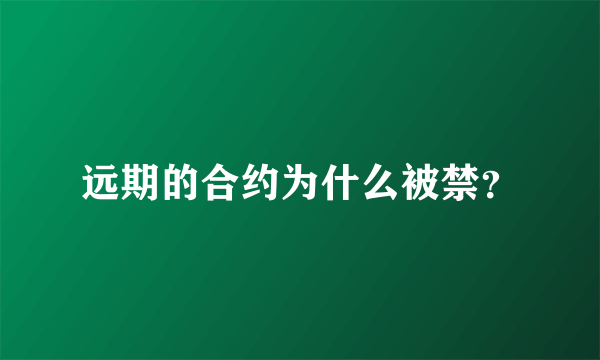 远期的合约为什么被禁?